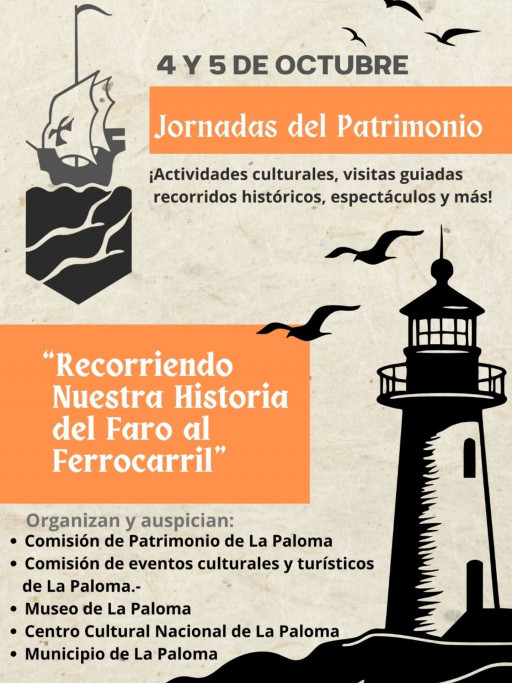 4 Y 5 DE OCTUBRE

Jornadas del Patrimonio

¡Actividades culturales, visitas guiadas recorridos históricos, espectáculos y más!

"Recorriendo Nuestra Historia del Faro al Ferrocarril"

Organizan y auspician:

• Comisión de Patrimonio de La Paloma
• Comisión de eventos culturales y turísticos de La Paloma.-
• Museo de La Paloma
• Centro Cultural Nacional de La Paloma
• Municipio de La Paloma